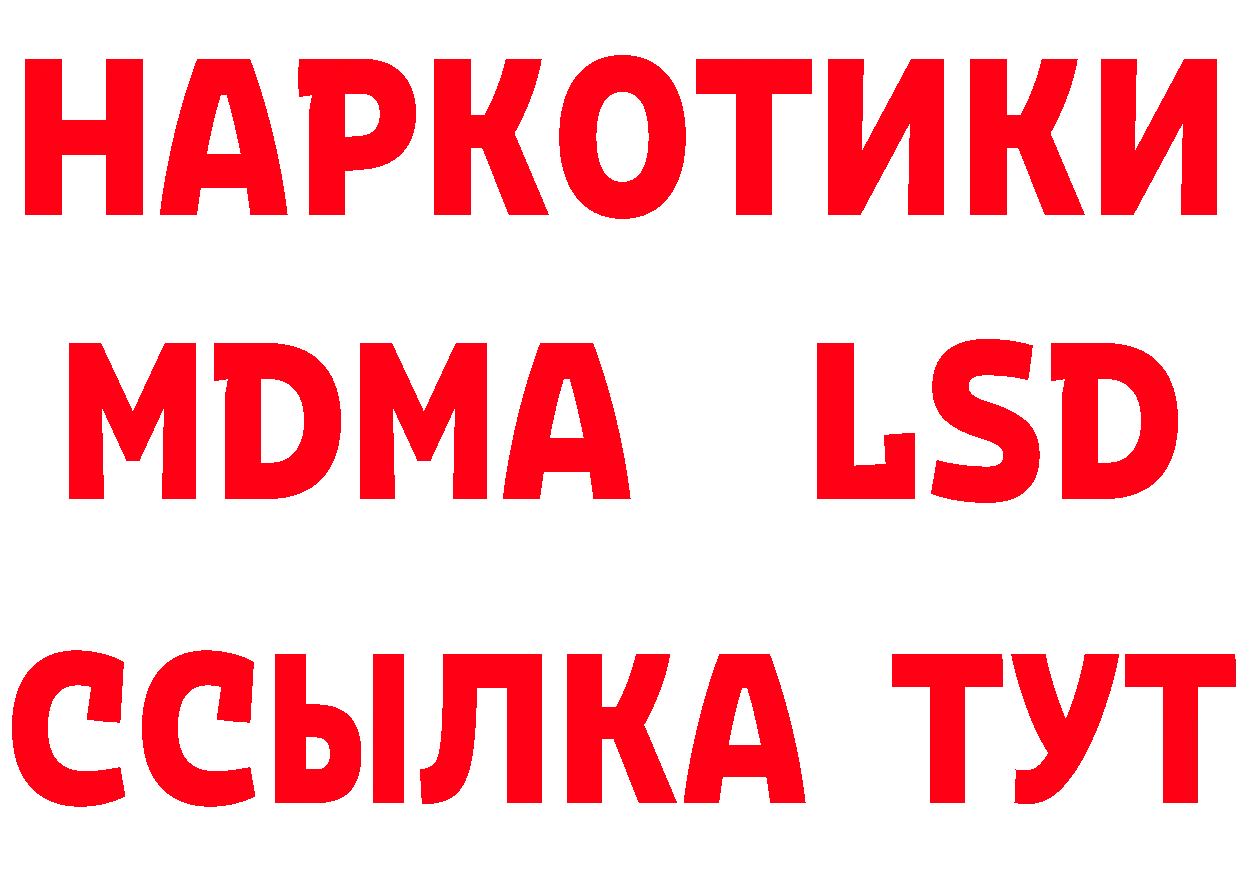 НАРКОТИКИ
MDMA LSD
ССЫЛКА ТУТ